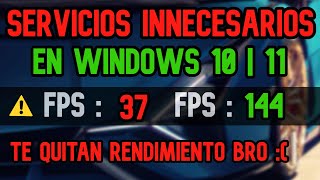 SERVICIOS INNECESARIOS
EN WINDOWS 10 | 11

FPS : 37 FPS : 144

TE QUITAN RENDIMIENTO BRO :(